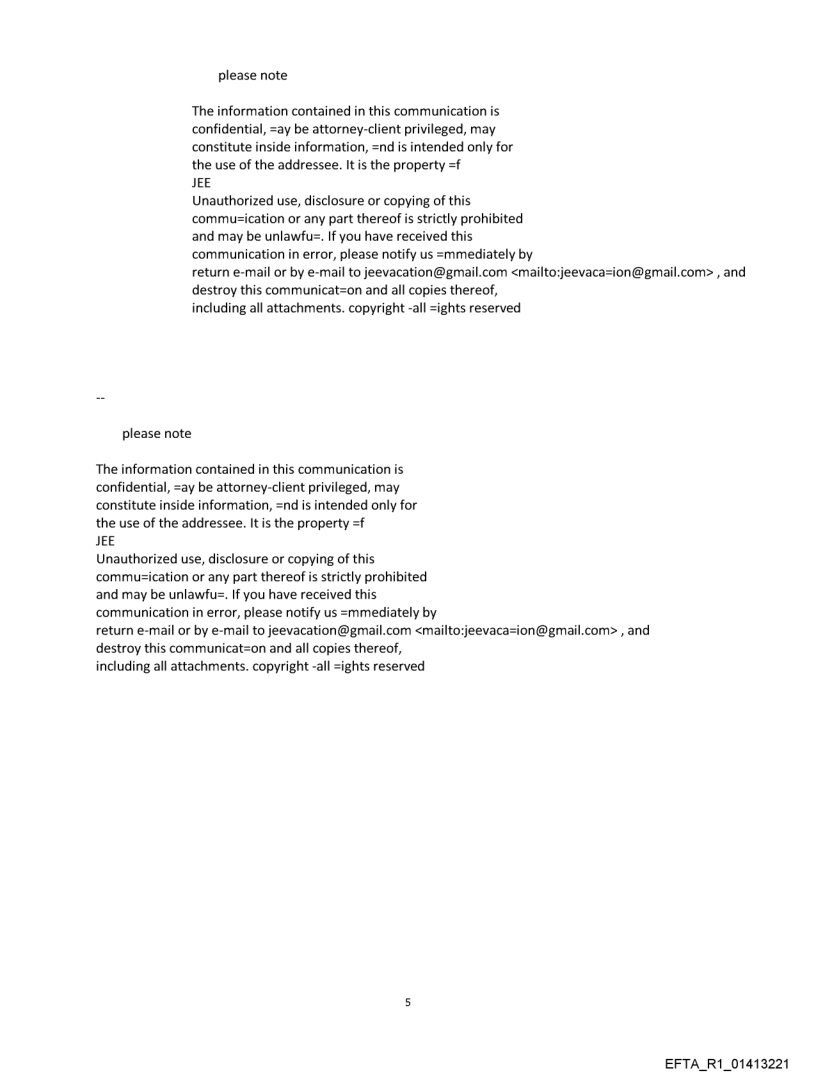 please note

The information contained in this communication is confidential, =ay be attorney-client privileged, may constitute inside information, =nd is intended only for the use of the addressee. It is the property =f
JEE
Unauthorized use, disclosure or copying of this commu=ication or any part thereof is strictly prohibited and may be unlawfu=. If you have received this communication in error, please notify us =mmediately by return e-mail or by e-mail to jeevacation@gmail.com <mailto:jeevaca=ion@gmail.com> , and destroy this communicat=on and all copies thereof, including all attachments. copyright -all =ights reserved

--

please note

The information contained in this communication is confidential, =ay be attorney-client privileged, may constitute inside information, =nd is intended only for the use of the addressee. It is the property =f
JEE
Unauthorized use, disclosure or copying of this commu=ication or any part thereof is strictly prohibited and may be unlawfu=. If you have received this communication in error, please notify us =mmediately by return e-mail or by e-mail to jeevacation@gmail.com <mailto:jeevaca=ion@gmail.com> , and destroy this communicat=on and all copies thereof, including all attachments. copyright -all =ights reserved

5

EFTA_R1_01413221